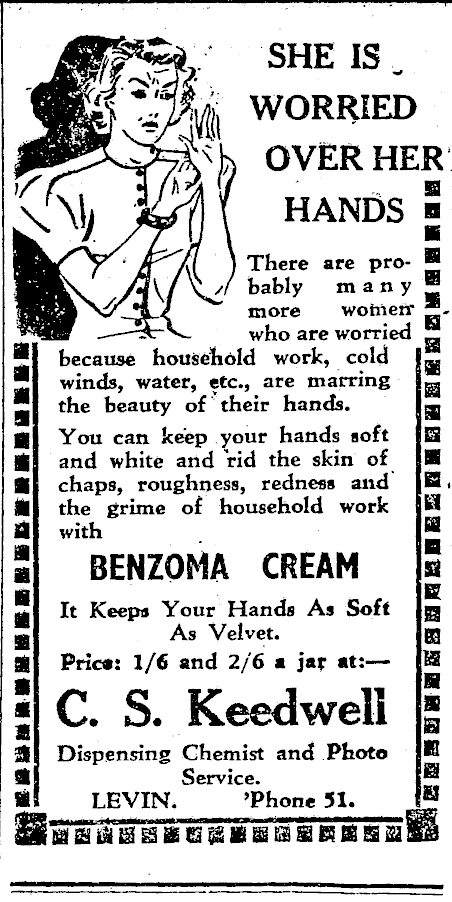 SHE IS WORRIED OVER HER HANDS

There are probably many more women who are worried because household work, cold winds, water, etc., are marring the beauty of their hands.

You can keep your hands soft and white and rid the skin of chaps, roughness, redness and the grime of household work with

BENZOMA CREAM

It Keeps Your Hands As Soft As Velvet.

Price: 1/6 and 2/6 a jar at:—

C. S. Keedwell

Dispensing Chemist and Photo Service.

LEVIN. 'Phone 51.